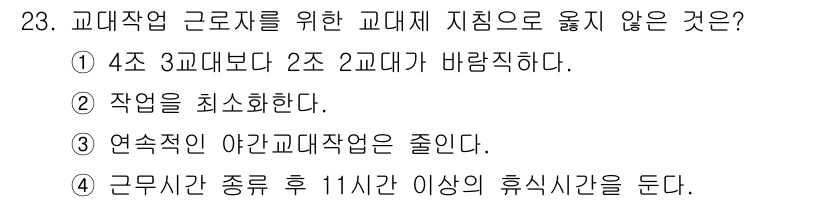 23. 교대작업 근로자를 위한 교대제 지침으로 옳지 않은 것은?

① 4조 3교대보다 2조 2교대가 바람직하다.

② 작업을 최소화한다.

③ 연속적인 야간교대작업은 줄인다.

④ 근무시간 종류 후 11시간 이상의 휴식시간을 둔다.